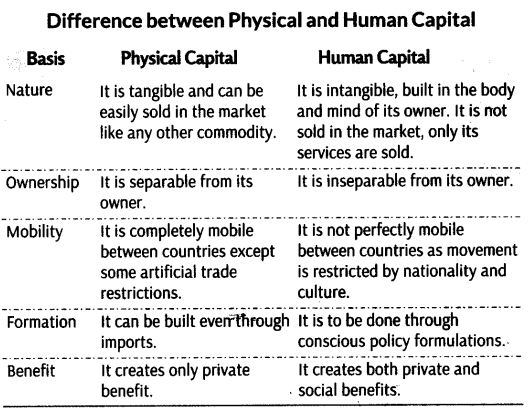 Difference between Physical and Human Capital

| Basis | Physical Capital | Human Capital |
|---|---|---|
| Nature | It is tangible and can be easily sold in the market like any other commodity. | It is intangible, built in the body and mind of its owner. It is not sold in the market, only its services are sold. |
| Ownership | It is separable from its owner. | It is inseparable from its owner. |
| Mobility | It is completely mobile between countries except some artificial trade restrictions. | It is not perfectly mobile between countries as movement is restricted by nationality and culture. |
| Formation | It can be built even through imports. | It is to be done through conscious policy formulations. |
| Benefit | It creates only private benefit. | It creates both private and social benefits. |